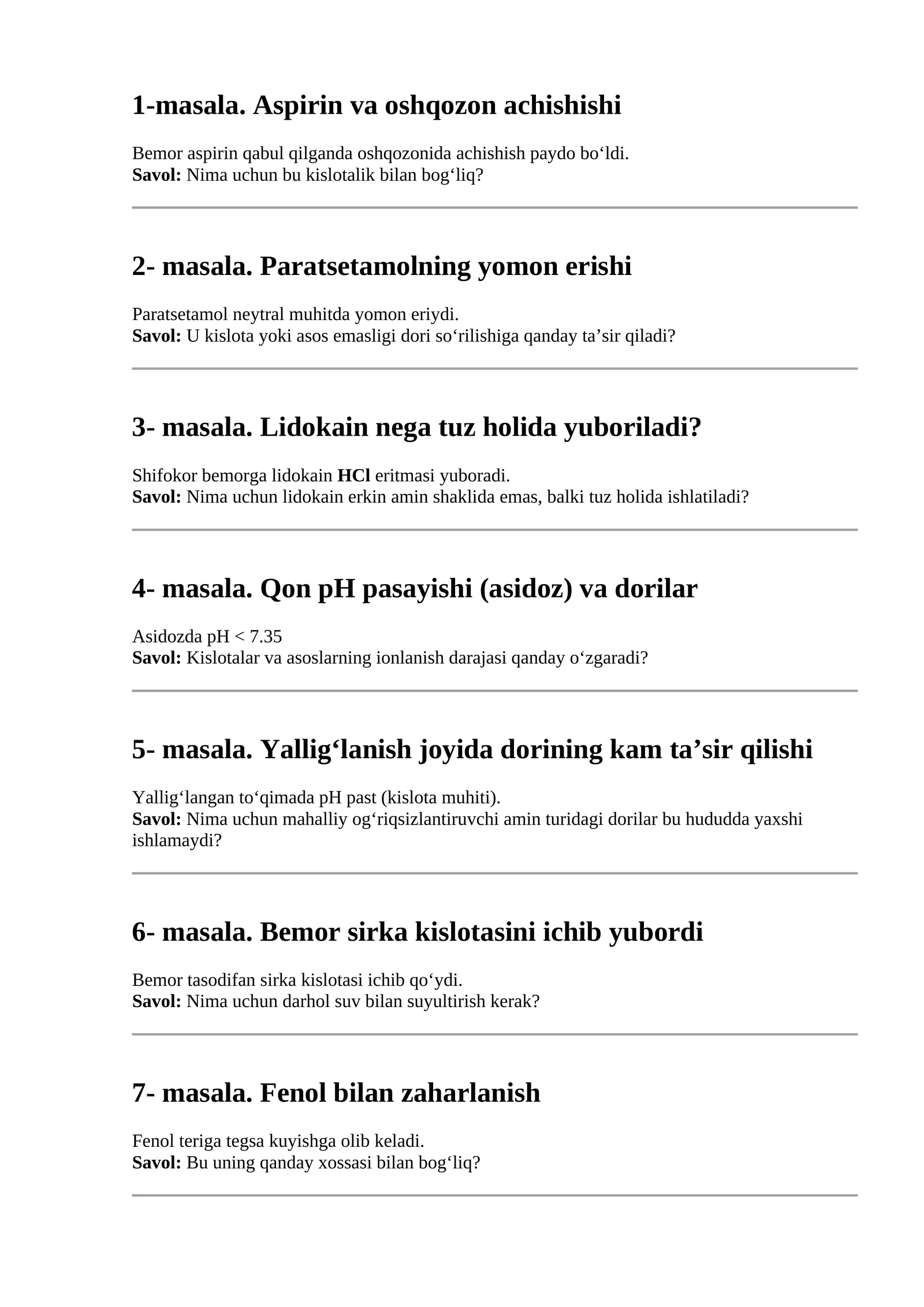 1-masala. Aspirin va oshqozon achishishi

Bemor aspirin qabul qilganda oshqozonida achishish paydo bo‘ldi.
Savol: Nima uchun bu kislotalik bilan bog‘liq?

2- masala. Paratsetamolning yomon erishi

Paratsetamol neytral muhitda yomon eriydi.
Savol: U kislota yoki asos emasligi dori so‘rilishiga qanday ta’sir qiladi?

3- masala. Lidokain nega tuz holida yuboriladi?

Shifokor bemorga lidokain HCl eritmasi yuboradi.
Savol: Nima uchun lidokain erkin amin shaklida emas, balki tuz holida ishlatiladi?

4- masala. Qon pH pasayishi (asidoz) va dorilar

Asidozda pH < 7.35
Savol: Kislotalar va asoslarning ionlanish darajasi qanday o‘zgaradi?

5- masala. Yallig‘lanish joyida dorining kam ta’sir qilishi

Yallig‘langan to‘qimada pH past (kislota muhiti).
Savol: Nima uchun mahalliy og‘riqsizlantiruvchi amin turidagi dorilar bu hududda yaxshi ishlamaydi?

6- masala. Bemor sirka kislotasini ichib yubordi

Bemor tasodifan sirka kislotasi ichib qo‘ydi.
Savol: Nima uchun darhol suv bilan suyultirish kerak?

7- masala. Fenol bilan zaharlanish

Fenol teriga tegsa kuyishga olib keladi.
Savol: Bu uning qanday xossasi bilan bog‘liq?